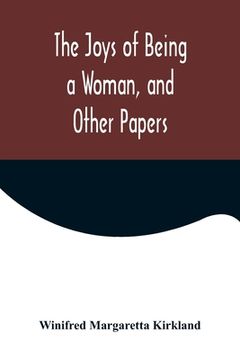 The Joys of Being a Woman, and Other Papers

Winifred Margaretta Kirkland